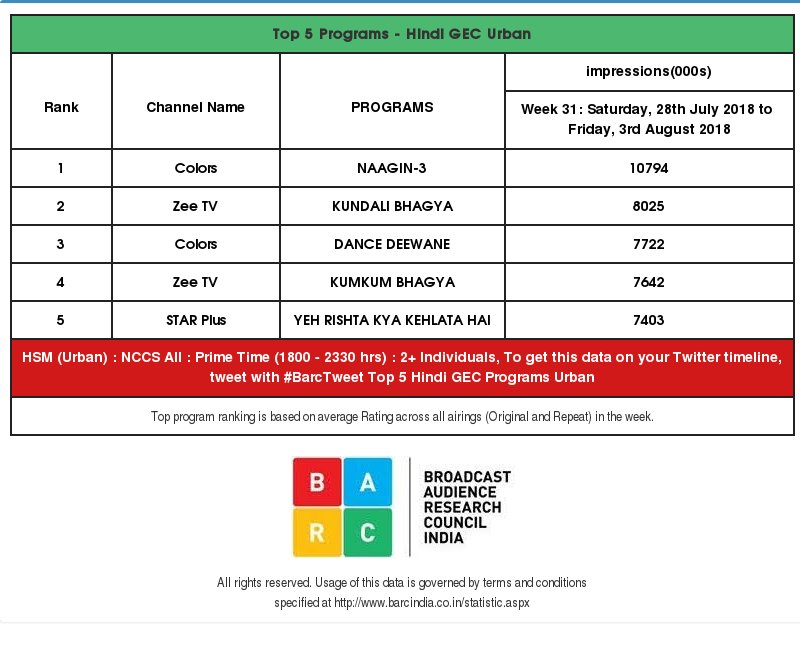 Top 5 Programs - Hindi GEC Urban

| Rank | Channel Name | PROGRAMS | impressions(000s) Week 31: Saturday, 28th July 2018 to Friday, 3rd August 2018 |
|---|---|---|---|
| 1 | Colors | NAAGIN-3 | 10794 |
| 2 | Zee TV | KUNDALI BHAGYA | 8025 |
| 3 | Colors | DANCE DEEWANE | 7722 |
| 4 | Zee TV | KUMKUM BHAGYA | 7642 |
| 5 | STAR Plus | YEH RISHTA KYA KEHLATA HAI | 7403 |

HSM (Urban) : NCCS All : Prime Time (1800 - 2330 hrs) : 2+ Individuals, To get this data on your Twitter timeline, tweet with #BarcTweet Top 5 Hindi GEC Programs Urban

Top program ranking is based on average Rating across all airings (Original and Repeat) in the week.

B A R C

BROADCAST AUDIENCE RESEARCH COUNCIL INDIA

All rights reserved. Usage of this data is governed by terms and conditions specified at http://www.barcindia.co.in/statistic.aspx